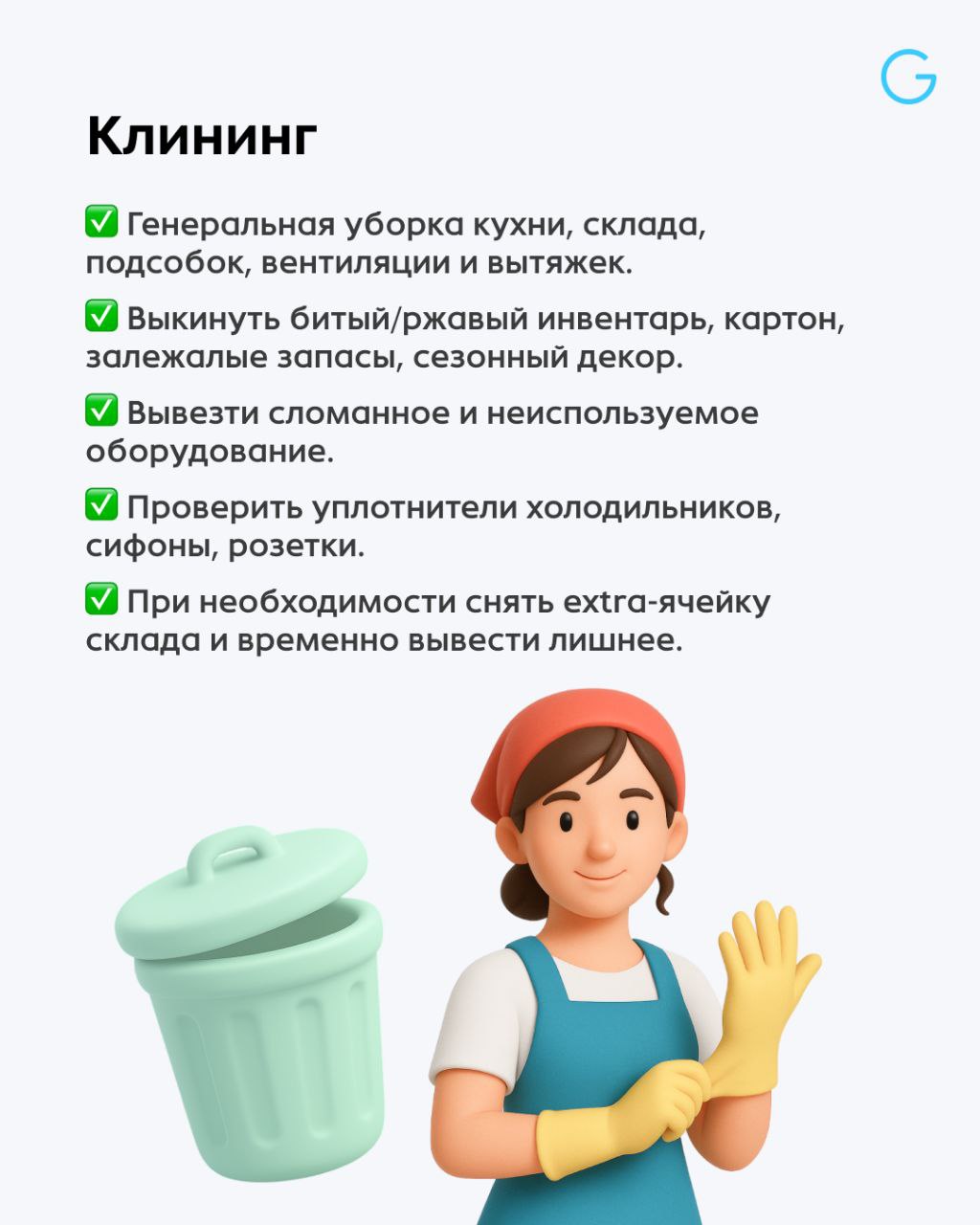 G

Клининг

✅ Генеральная уборка кухни, склада, подсобок, вентиляции и вытяжек.

✅ Выкинуть битый/ржавый инвентарь, картон, залежалые запасы, сезонный декор.

✅ Вывезти сломанное и неиспользуемое оборудование.

✅ Проверить уплотнители холодильников, сифоны, розетки.

✅ При необходимости снять extra-ячейку склада и временно вывести лишнее.